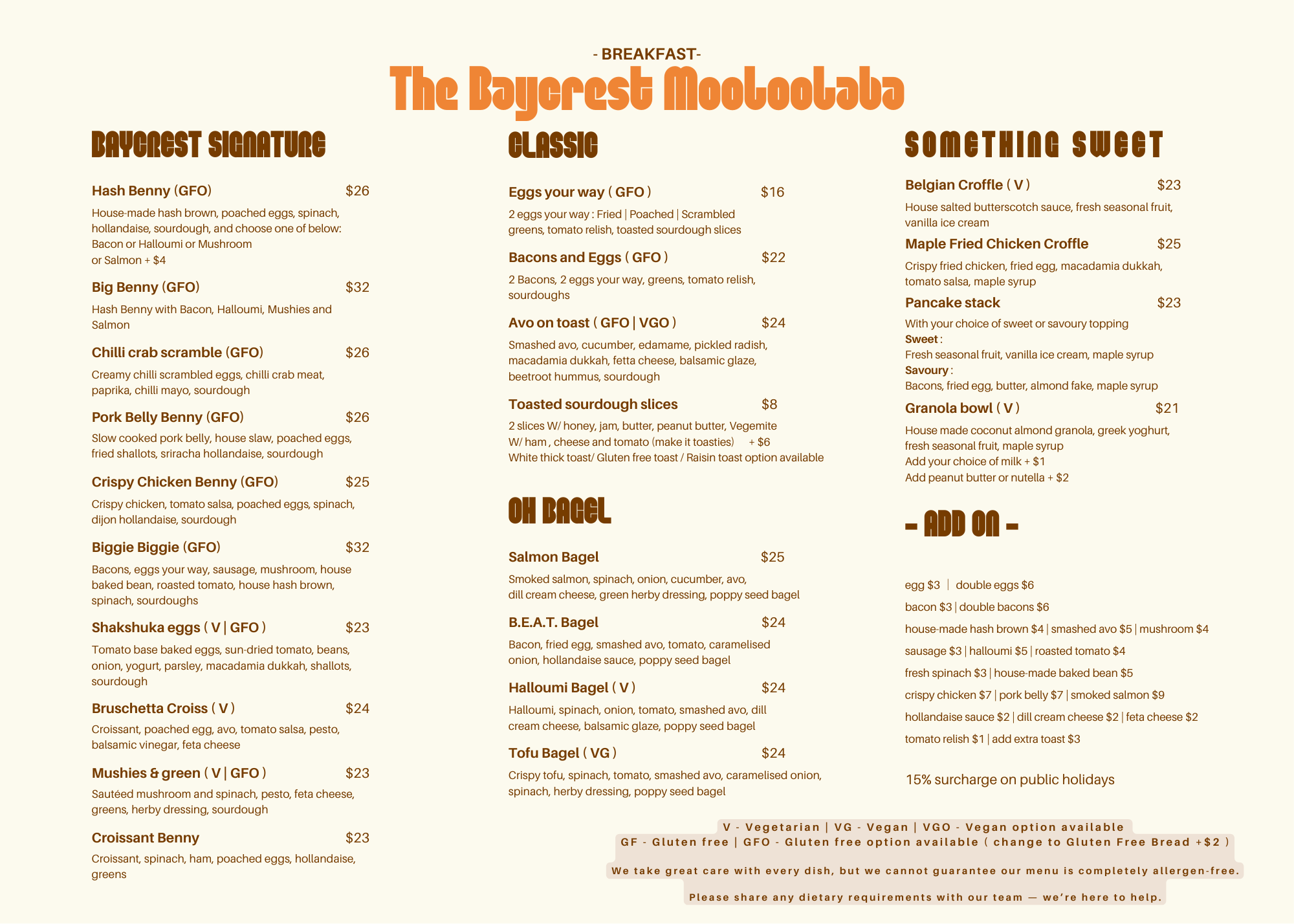 - BREAKFAST-

The Baycrest Mooloolaba

BAYCREST SIGNATURE

Hash Benny (GFO) $26

House-made hash brown, poached eggs, spinach, hollandaise, sourdough, and choose one of below: Bacon or Halloumi or Mushroom or Salmon + $4

Big Benny (GFO) $32

Hash Benny with Bacon, Halloumi, Mushies and Salmon

Chilli crab scramble (GFO) $26

Creamy chilli scrambled eggs, chilli crab meat, paprika, chilli mayo, sourdough

Pork Belly Benny (GFO) $26

Slow cooked pork belly, house slaw, poached eggs, fried shallots, sriracha hollandaise, sourdough

Crispy Chicken Benny (GFO) $25

Crispy chicken, tomato salsa, poached eggs, spinach, dijon hollandaise, sourdough

Biggie Biggie (GFO) $32

Bacons, eggs your way, sausage, mushroom, house baked bean, roasted tomato, house hash brown, spinach, sourdoughs

Shakshuka eggs ( V | GFO ) $23

Tomato base baked eggs, sun-dried tomato, beans, onion, yogurt, parsley, macadamia dukkah, shallots, sourdough

Bruschetta Croiss ( V ) $24

Croissant, poached egg, avo, tomato salsa, pesto, balsamic vinegar, feta cheese

Mushies & green ( V | GFO ) $23

Sautéed mushroom and spinach, pesto, feta cheese, greens, herby dressing, sourdough

Croissant Benny $23

Croissant, spinach, ham, poached eggs, hollandaise, greens

CLASSIC

Eggs your way ( GFO ) $16

2 eggs your way : Fried | Poached | Scrambled greens, tomato relish, toasted sourdough slices

Bacons and Eggs ( GFO ) $22

2 Bacons, 2 eggs your way, greens, tomato relish, sourdoughs

Avo on toast ( GFO | VGO ) $24

Smashed avo, cucumber, edamame, pickled radish, macadamia dukkah, fetta cheese, balsamic glaze, beetroot hummus, sourdough

Toasted sourdough slices $8

2 slices W/ honey, jam, butter, peanut butter, Vegemite
W/ ham , cheese and tomato (make it toasties) + $6
White thick toast/ Gluten free toast / Raisin toast option available

OH BAGEL

Salmon Bagel $25

Smoked salmon, spinach, onion, cucumber, avo, dill cream cheese, green herby dressing, poppy seed bagel

B.E.A.T. Bagel $24

Bacon, fried egg, smashed avo, tomato, caramelised onion, hollandaise sauce, poppy seed bagel

Halloumi Bagel ( V ) $24

Halloumi, spinach, onion, tomato, smashed avo, dill cream cheese, balsamic glaze, poppy seed bagel

Tofu Bagel ( VG ) $24

Crispy tofu, spinach, tomato, smashed avo, caramelised onion, spinach, herby dressing, poppy seed bagel

SOMETHING SWEET

Belgian Croffle ( V ) $23

House salted butterscotch sauce, fresh seasonal fruit, vanilla ice cream

Maple Fried Chicken Croffle $25

Crispy fried chicken, fried egg, macadamia dukkah, tomato salsa, maple syrup

Pancake stack $23

With your choice of sweet or savoury topping
Sweet :
Fresh seasonal fruit, vanilla ice cream, maple syrup
Savoury :
Bacons, fried egg, butter, almond fake, maple syrup

Granola bowl ( V ) $21

House made coconut almond granola, greek yoghurt, fresh seasonal fruit, maple syrup
Add your choice of milk + $1
Add peanut butter or nutella + $2

- ADD ON -

egg $3 | double eggs $6
bacon $3 | double bacons $6
house-made hash brown $4 | smashed avo $5 | mushroom $4
sausage $3 | halloumi $5 | roasted tomato $4
fresh spinach $3 | house-made baked bean $5
crispy chicken $7 | pork belly $7 | smoked salmon $9
hollandaise sauce $2 | dill cream cheese $2 | feta cheese $2
tomato relish $1 | add extra toast $3

15% surcharge on public holidays

V - Vegetarian | VG - Vegan | VGO - Vegan option available
GF - Gluten free | GFO - Gluten free option available ( change to Gluten Free Bread +$2 )

We take great care with every dish, but we cannot guarantee our menu is completely allergen-free.

Please share any dietary requirements with our team — we're here to help.